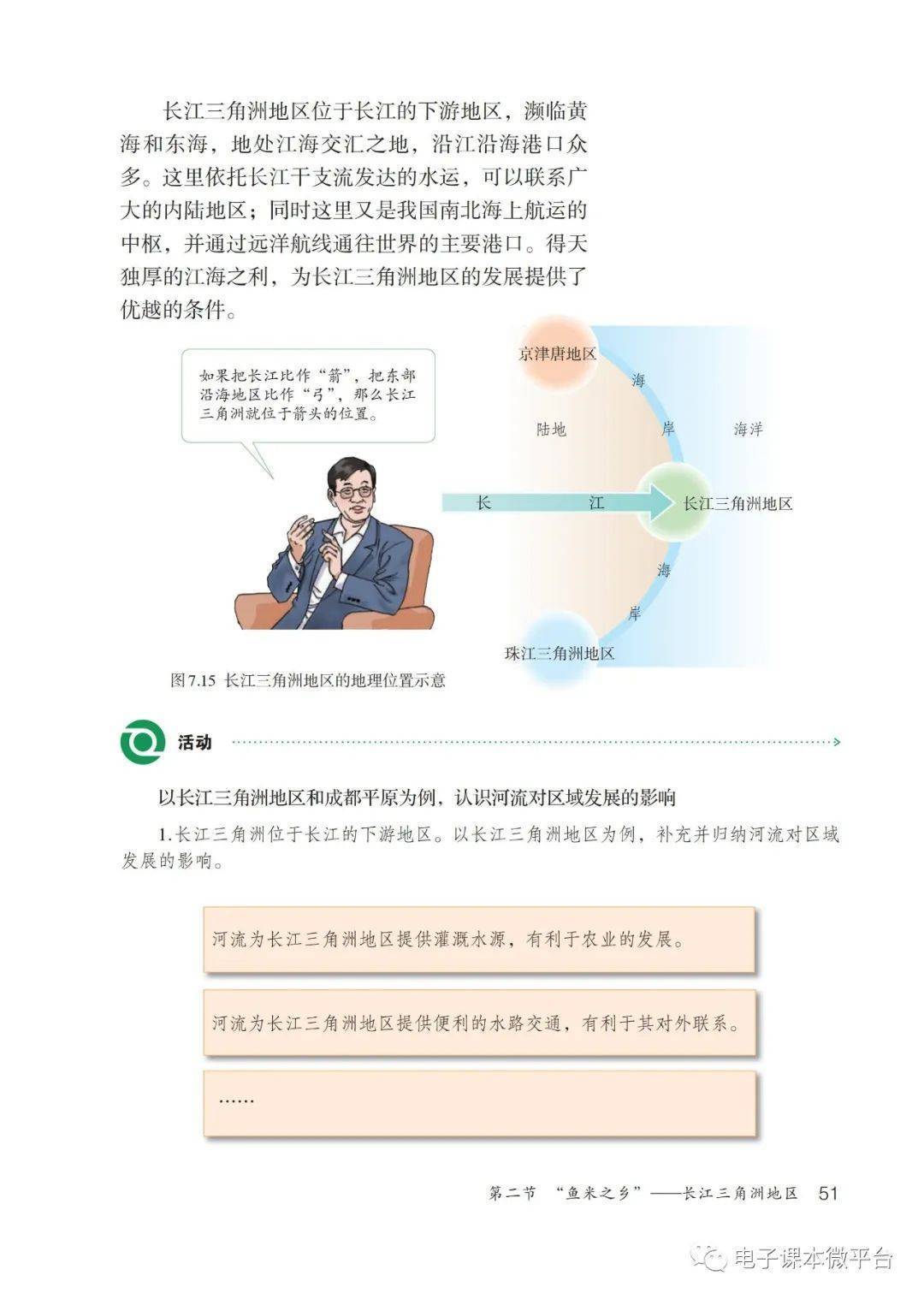 长江三角洲地区位于长江的下游地区，濒临黄海和东海，地处江海交汇之地，沿江沿海港口众多。这里依托长江干支流发达的水运，可以联系广大的内陆地区；同时这里又是我国南北海上航运的中枢，并通过远洋航线通往世界的主要港口。得天独厚的江海之利，为长江三角洲地区的发展提供了优越的条件。

如果把长江比作“箭”，把东部沿海地区比作“弓”，那么长江三角洲就位于箭头的位置。

京津唐地区

海

陆地

岸

海洋

长　　江

长江三角洲地区

海

岸

珠江三角洲地区

图7.15 长江三角洲地区的地理位置示意

活动

以长江三角洲地区和成都平原为例，认识河流对区域发展的影响

1.长江三角洲位于长江的下游地区。以长江三角洲地区为例，补充并归纳河流对区域发展的影响。

河流为长江三角洲地区提供灌溉水源，有利于农业的发展。

河流为长江三角洲地区提供便利的水路交通，有利于其对外联系。

……

第二节 “鱼米之乡”——长江三角洲地区 51

电子课本微平台